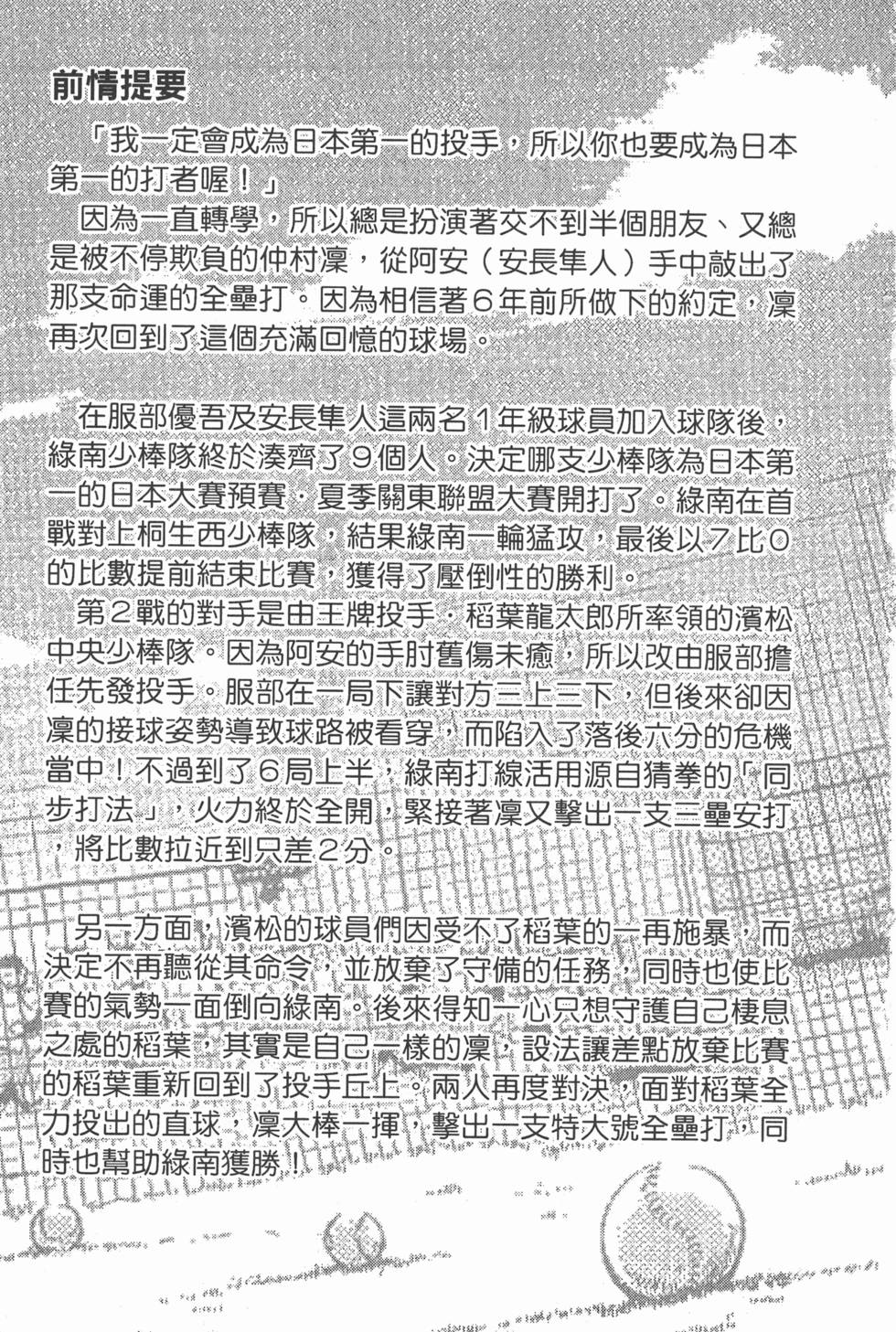 前情提要

「我一定會成為日本第一的投手，所以你也要成為日本第一的打者喔！」

因為一直轉學，所以總是扮演著交不到半個朋友、又總是被不停欺負的仲村凜，從阿安（安長隼人）手中敲出了那支命運的全壘打。因為相信著6年前所做下的約定，凜再次回到了這個充滿回憶的球場。

在服部優吾及安長隼人這兩名1年級球員加入球隊後，綠南少棒隊終於湊齊了9個人。決定哪支少棒隊為日本第一的日本大賽預賽．夏季關東聯盟大賽開打了。綠南在首戰對上桐生西少棒隊，結果綠南一輪猛攻，最後以7比0的比數提前結束比賽，獲得了壓倒性的勝利。

第2戰的對手是由王牌投手．稻葉龍太郎所率領的濱松中央少棒隊。因為阿安的手肘舊傷未癒，所以改由服部擔任先發投手。服部在一局下讓對方三上三下，但後來卻因凜的接球姿勢導致球路被看穿，而陷入了落後六分的危機當中！不過到了6局上半，綠南打線活用源自猜拳的「同步打法」，火力終於全開，緊接著凜又擊出一支三壘安打，將比數拉近到只差2分。

另一方面，濱松的球員們因受不了稻葉的一再施暴，而決定不再聽從其命令，並放棄了守備的任務，同時也使比賽的氣勢一面倒向綠南。後來得知一心只想守護自己棲息之處的稻葉，其實是自己一樣的凜，設法讓差點放棄比賽的稻葉重新回到了投手丘上。兩人再度對決，面對稻葉全力投出的直球，凜大棒一揮，擊出一支特大號全壘打，同時也幫助綠南獲勝！